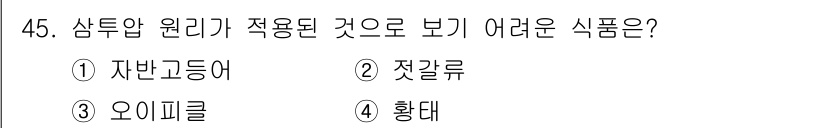 45. 삼투압 원리가 적용된 것으로 보기 어려운 식품은?

① 자반고등어 ② 젓갈류

③ 오이피클 ④ 황태